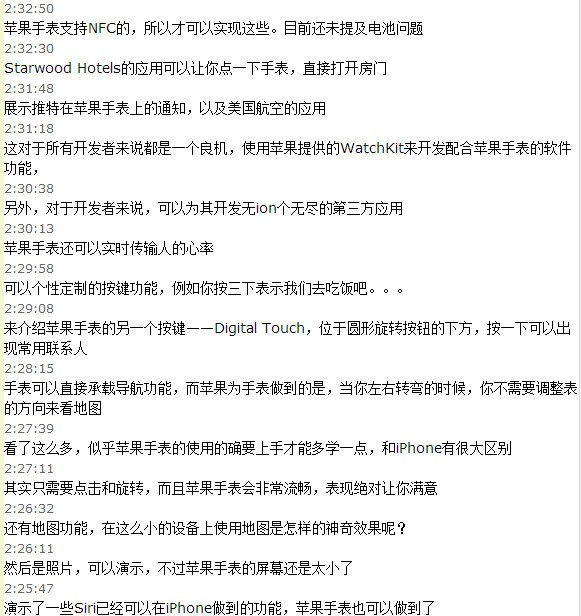 2:32:50
苹果手表支持NFC的，所以才可以实现这些。目前还未提及电池问题
2:32:30
Starwood Hotels的应用可以让你点一下手表，直接打开房门
2:31:48
展示推特在苹果手表上的通知，以及美国航空的应用
2:31:18
这对于所有开发者来说都是一个良机，使用苹果提供的WatchKit来开发配合苹果手表的软件功能，
2:30:38
另外，对于开发者来说，可以为其开发无ion个无尽的第三方应用
2:30:13
苹果手表还可以实时传输人的心率
2:29:58
可以个性定制的按键功能，例如你按三下表示我们去吃饭吧。。。
2:29:08
来介绍苹果手表的另一个按键——Digital Touch，位于圆形旋转按钮的下方，按一下可以出现常用联系人
2:28:15
手表可以直接承载导航功能，而苹果为手表做到的是，当你左右转弯的时候，你不需要调整表的方向来看地图
2:27:39
看了这么多，似乎苹果手表的使用的确要上手才能多学一点，和iPhone有很大区别
2:27:11
其实只需要点击和旋转，而且苹果手表会非常流畅，表现绝对让你满意
2:26:32
还有地图功能，在这么小的设备上使用地图是怎样的神奇效果呢？
2:26:11
然后是照片，可以演示，不过苹果手表的屏幕还是太小了
2:25:47
演示了一些Siri已经可以在iPhone做到的功能，苹果手表也可以做到了